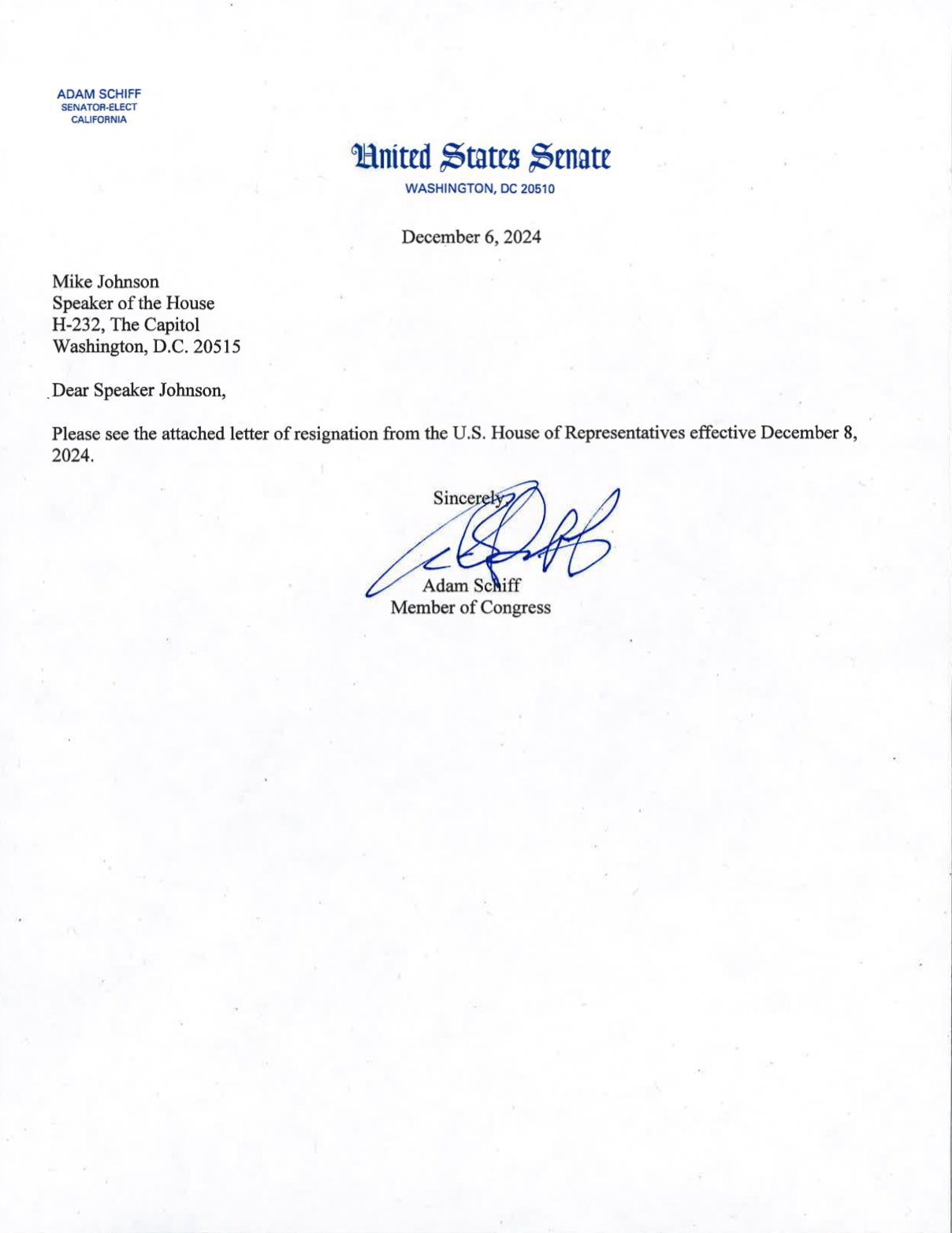 ADAM SCHIFF
SENATOR-ELECT
CALIFORNIA

United States Senate
WASHINGTON, DC 20510

December 6, 2024

Mike Johnson
Speaker of the House
H-232, The Capitol
Washington, D.C. 20515

Dear Speaker Johnson,

Please see the attached letter of resignation from the U.S. House of Representatives effective December 8, 2024.

Sincerely,

Adam Schiff
Member of Congress